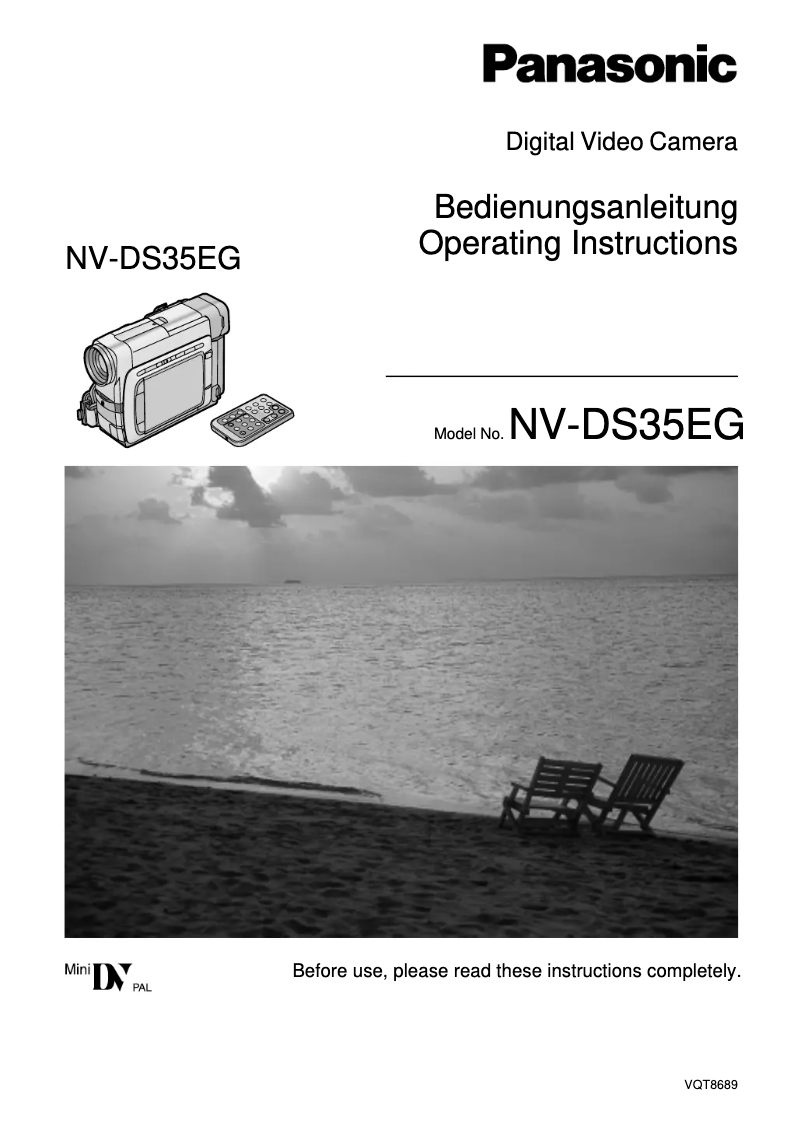 Panasonic

Digital Video Camera

Bedienungsanleitung
Operating Instructions

NV-DS35EG

Model No. NV-DS35EG

Mini DV PAL

Before use, please read these instructions completely.

VQT8689